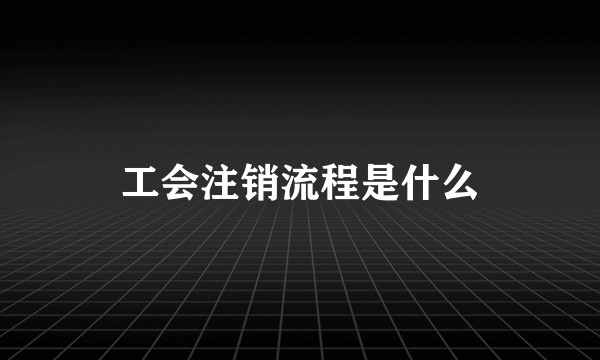 工会注销流程是什么